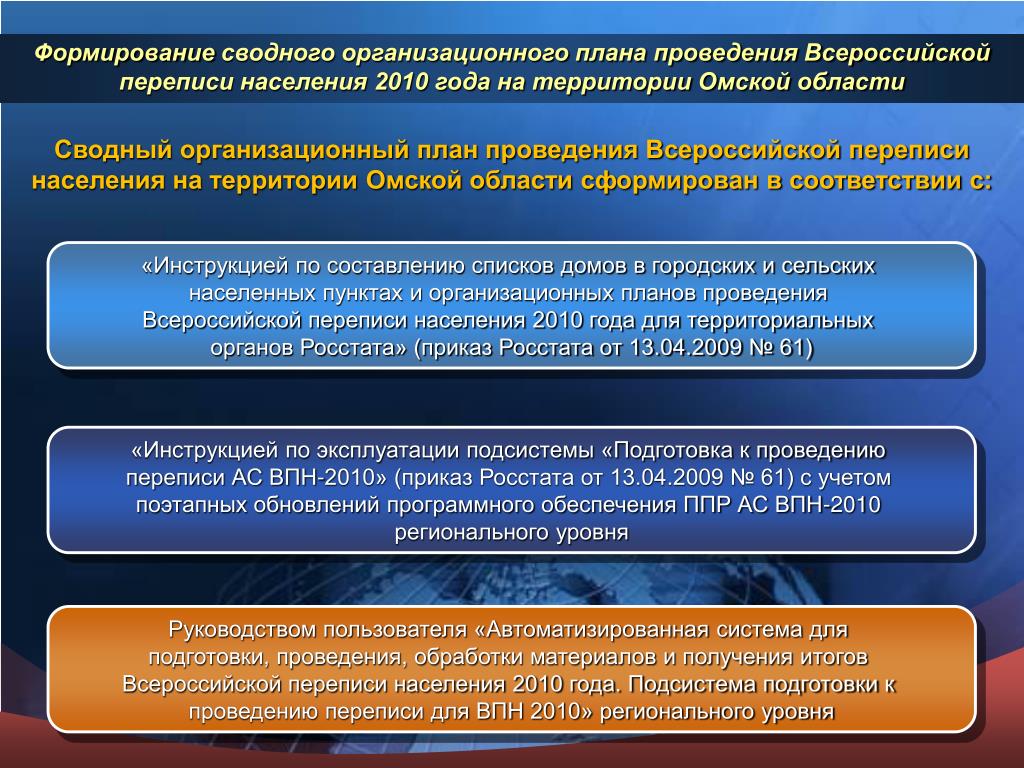 Формирование сводного организационного плана проведения Всероссийской переписи населения 2010 года на территории Омской области

Сводный организационный план проведения Всероссийской переписи населения на территории Омской области сформирован в соответствии с:

«Инструкцией по составлению списков домов в городских и сельских населенных пунктах и организационных планов проведения Всероссийской переписи населения 2010 года для территориальных органов Росстата» (приказ Росстата от 13.04.2009 № 61)

«Инструкцией по эксплуатации подсистемы «Подготовка к проведению переписи АС ВПН-2010» (приказ Росстата от 13.04.2009 № 61) с учетом поэтапных обновлений программного обеспечения ППР АС ВПН-2010 регионального уровня

Руководством пользователя «Автоматизированная система для подготовки, проведения, обработки материалов и получения итогов Всероссийской переписи населения 2010 года. Подсистема подготовки к проведению переписи для ВПН 2010» регионального уровня